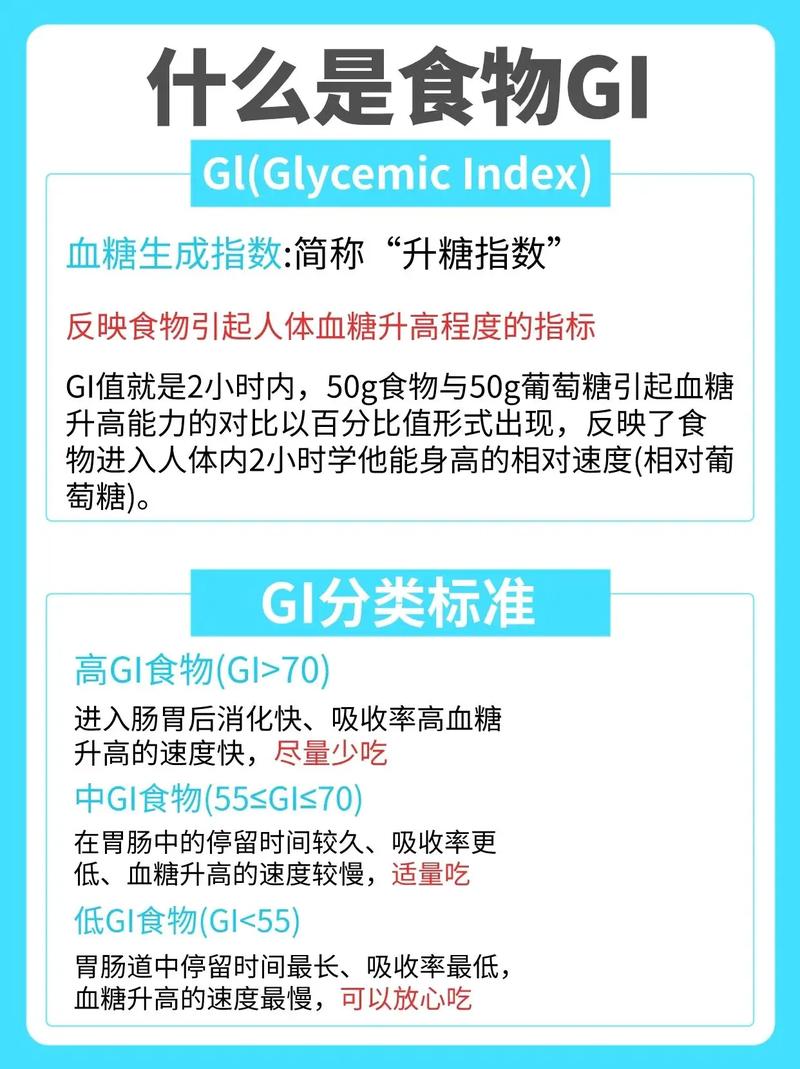 什么是食物GI

GI(Glycemic Index)

血糖生成指数:简称“升糖指数”

反映食物引起人体血糖升高程度的指标

GI值就是2小时内，50g食物与50g葡萄糖引起血糖升高能力的对比以百分比值形式出现，反映了食物进入人体内2小时学他能身高的相对速度(相对葡萄糖)。

GI分类标准

高GI食物(GI>70)

进入肠胃后消化快、吸收率高血糖升高的速度快，尽量少吃

中GI食物(55≤GI≤70)

在胃肠中的停留时间较久、吸收率更低、血糖升高的速度较慢，适量吃

低GI食物(GI<55)

胃肠道中停留时间最长、吸收率最低，血糖升高的速度最慢，可以放心吃